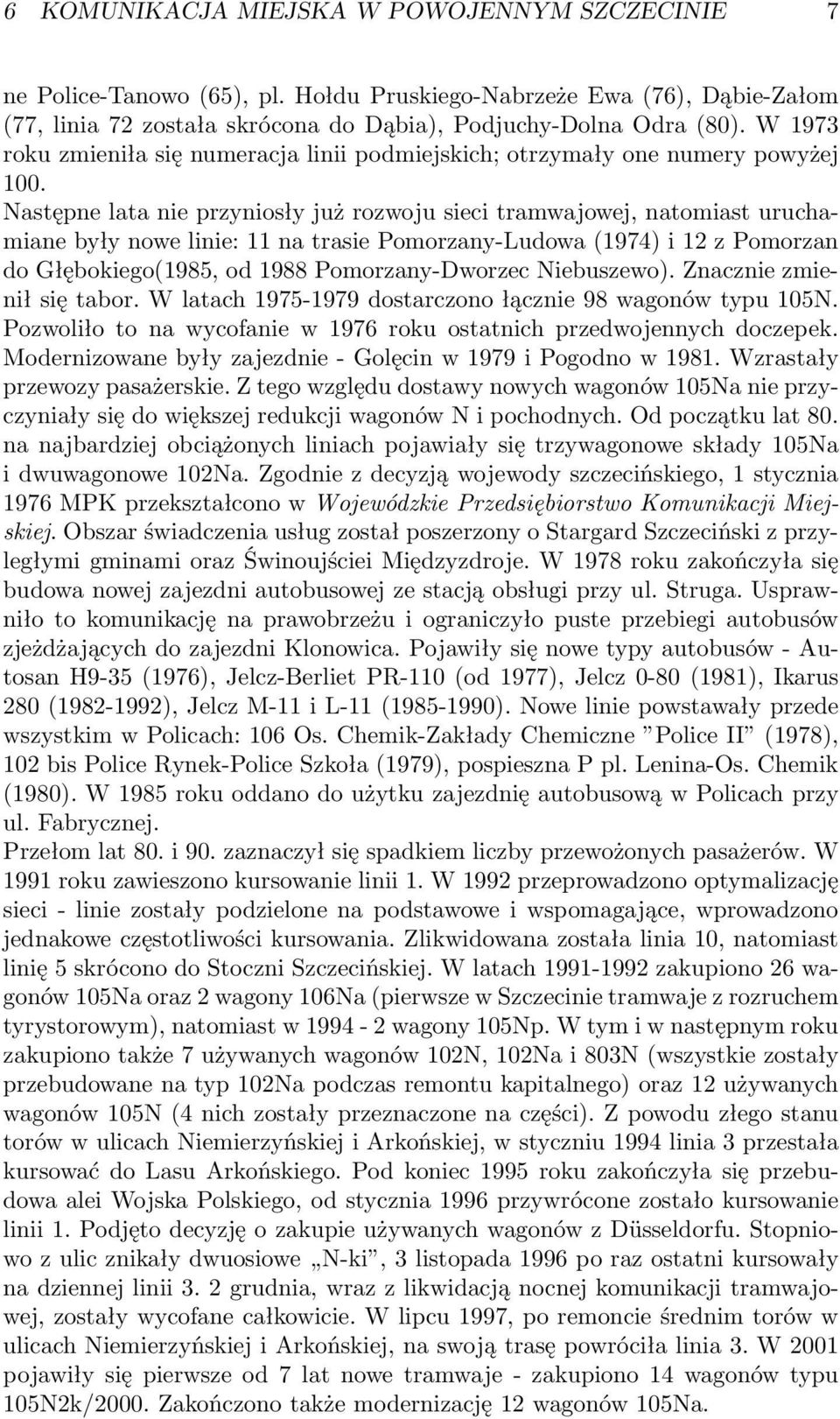 6 KOMUNIKACJA MIEJSKA W POWOJENNYM SZCZECINIE 7

ne Police-Tanowo (65), pl. Hołdu Pruskiego-Nabrzeże Ewa (76), Dąbie-Załom (77, linia 72 została skrócona do Dąbia), Podjuchy-Dolna Odra (80). W 1973 roku zmieniła się numeracja linii podmiejskich; otrzymały one numery powyżej 100.

Następne lata nie przyniosły już rozwoju sieci tramwajowej, natomiast uruchamiane były nowe linie: 11 na trasie Pomorzany-Ludowa (1974) i 12 z Pomorzan do Głębokiego(1985, od 1988 Pomorzany-Dworzec Niebuszewo). Znacznie zmienił się tabor. W latach 1975-1979 dostarczono łącznie 98 wagonów typu 105N. Pozwoliło to na wycofanie w 1976 roku ostatnich przedwojennych doczepek. Modernizowane były zajezdnie - Golęcin w 1979 i Pogodno w 1981. Wzrastały przewozy pasażerskie. Z tego względu dostawy nowych wagonów 105Na nie przyczyniały się do większej redukcji wagonów N i pochodnych. Od początku lat 80. na najbardziej obciążonych liniach pojawiały się trzywagonowe składy 105Na i dwuwagonowe 102Na. Zgodnie z decyzją wojewody szczecińskiego, 1 stycznia 1976 MPK przekształcono w Wojewódzkie Przedsiębiorstwo Komunikacji Miejskiej. Obszar świadczenia usług został poszerzony o Stargard Szczeciński z przyległymi gminami oraz Świnoujściei Międzyzdroje. W 1978 roku zakończyła się budowa nowej zajezdni autobusowej ze stacją obsługi przy ul. Struga. Usprawniło to komunikację na prawobrzeżu i ograniczyło puste przebiegi autobusów zjeżdżających do zajezdni Klonowica. Pojawiły się nowe typy autobusów - Autosan H9-35 (1976), Jelcz-Berliet PR-110 (od 1977), Jelcz 0-80 (1981), Ikarus 280 (1982-1992), Jelcz M-11 i L-11 (1985-1990). Nowe linie powstawały przede wszystkim w Policach: 106 Os. Chemik-Zakłady Chemiczne ”Police II” (1978), 102 bis Police Rynek-Police Szkoła (1979), pospieszna P pl. Lenina-Os. Chemik (1980). W 1985 roku oddano do użytku zajezdnię autobusową w Policach przy ul. Fabrycznej.

Przełom lat 80. i 90. zaznaczył się spadkiem liczby przewożonych pasażerów. W 1991 roku zawieszono kursowanie linii 1. W 1992 przeprowadzono optymalizację sieci - linie zostały podzielone na podstawowe i wspomagające, wprowadzono jednakowe częstotliwości kursowania. Zlikwidowana została linia 10, natomiast linię 5 skrócono do Stoczni Szczecińskiej. W latach 1991-1992 zakupiono 26 wagonów 105Na oraz 2 wagony 106Na (pierwsze w Szczecinie tramwaje z rozruchem tyrystorowym), natomiast w 1994 - 2 wagony 105Np. W tym i w następnym roku zakupiono także 7 używanych wagonów 102N, 102Na i 803N (wszystkie zostały przebudowane na typ 102Na podczas remontu kapitalnego) oraz 12 używanych wagonów 105N (4 nich zostały przeznaczone na części). Z powodu złego stanu torów w ulicach Niemierzyńskiej i Arkońskiej, w styczniu 1994 linia 3 przestała kursować do Lasu Arkońskiego. Pod koniec 1995 roku zakończyła się przebudowa alei Wojska Polskiego, od stycznia 1996 przywrócone zostało kursowanie linii 1. Podjęto decyzję o zakupie używanych wagonów z Düsseldorfu. Stopniowo z ulic znikały dwuosiowe „N-ki”, 3 listopada 1996 po raz ostatni kursowały na dziennej linii 3. 2 grudnia, wraz z likwidacją nocnej komunikacji tramwajowej, zostały wycofane całkowicie. W lipcu 1997, po remoncie średnim torów w ulicach Niemierzyńskiej i Arkońskiej, na swoją trasę powróciła linia 3. W 2001 pojawiły się pierwsze od 7 lat nowe tramwaje - zakupiono 14 wagonów typu 105N2k/2000. Zakończono także modernizację 12 wagonów 105Na.